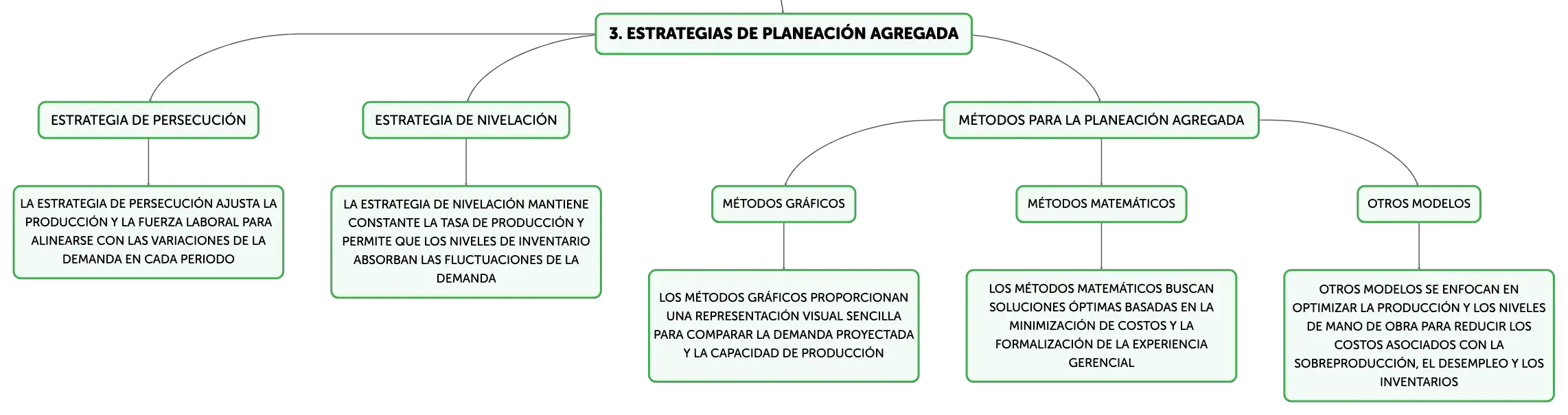 3. ESTRATEGIAS DE PLANEACIÓN AGREGADA

ESTRATEGIA DE PERSECUCIÓN

LA ESTRATEGIA DE PERSECUCIÓN AJUSTA LA PRODUCCIÓN Y LA FUERZA LABORAL PARA ALINEARSE CON LAS VARIACIONES DE LA DEMANDA EN CADA PERIODO

ESTRATEGIA DE NIVELACIÓN

LA ESTRATEGIA DE NIVELACIÓN MANTIENE CONSTANTE LA TASA DE PRODUCCIÓN Y PERMITE QUE LOS NIVELES DE INVENTARIO ABSORBAN LAS FLUCTUACIONES DE LA DEMANDA

MÉTODOS PARA LA PLANEACIÓN AGREGADA

MÉTODOS GRÁFICOS

LOS MÉTODOS GRÁFICOS PROPORCIONAN UNA REPRESENTACIÓN VISUAL SENCILLA PARA COMPARAR LA DEMANDA PROYECTADA Y LA CAPACIDAD DE PRODUCCIÓN

MÉTODOS MATEMÁTICOS

LOS MÉTODOS MATEMÁTICOS BUSCAN SOLUCIONES ÓPTIMAS BASADAS EN LA MINIMIZACIÓN DE COSTOS Y LA FORMALIZACIÓN DE LA EXPERIENCIA GERENCIAL

OTROS MODELOS

OTROS MODELOS SE ENFOCAN EN OPTIMIZAR LA PRODUCCIÓN Y LOS NIVELES DE MANO DE OBRA PARA REDUCIR LOS COSTOS ASOCIADOS CON LA SOBREPRODUCCIÓN, EL DESEMPLEO Y LOS INVENTARIOS